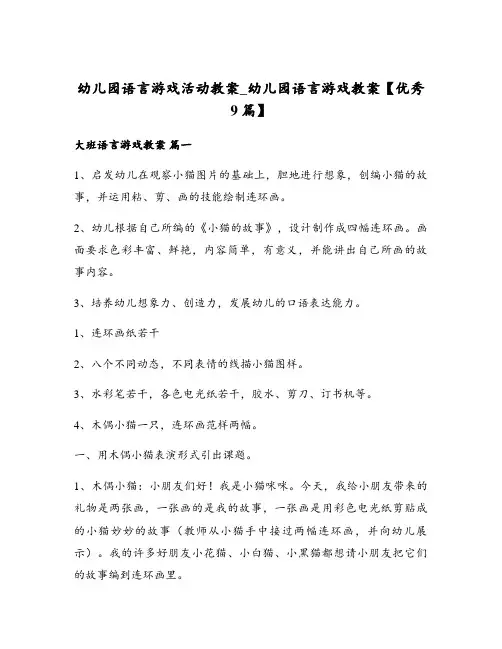 幼儿园语言游戏活动教案_幼儿园语言游戏教案【优秀9篇】

大班语言游戏教案 篇一

1、启发幼儿在观察小猫图片的基础上，胆地进行想象，创编小猫的故事，并运用粘、剪、画的技能绘制连环画。

2、幼儿根据自己所编的《小猫的故事》，设计制作成四幅连环画。画面要求色彩丰富、鲜艳，内容简单，有意义，并能讲出自己所画的故事内容。

3、培养幼儿想象力、创造力，发展幼儿的口语表达能力。

1、连环画纸若干

2、八个不同动态，不同表情的线描小猫图样。

3、水彩笔若干，各色电光纸若干，胶水、剪刀、订书机等。

4、木偶小猫一只，连环画范样两幅。

一、用木偶小猫表演形式引出课题。

1、木偶小猫：小朋友们好！我是小猫咪咪。今天，我给小朋友带来的礼物是两张画，一张画的是我的故事，一张画是用彩色电光纸剪贴成的小猫妙妙的故事（教师从小猫手中接过两幅连环画，并向幼儿展示）。我的许多好朋友小花猫、小白猫、小黑猫都想请小朋友把它们的故事编到连环画里。